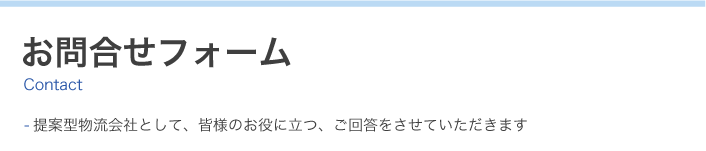 お問合せフォーム
Contact

- 提案型物流会社として、皆様のお役に立つ、ご回答をさせていただきます